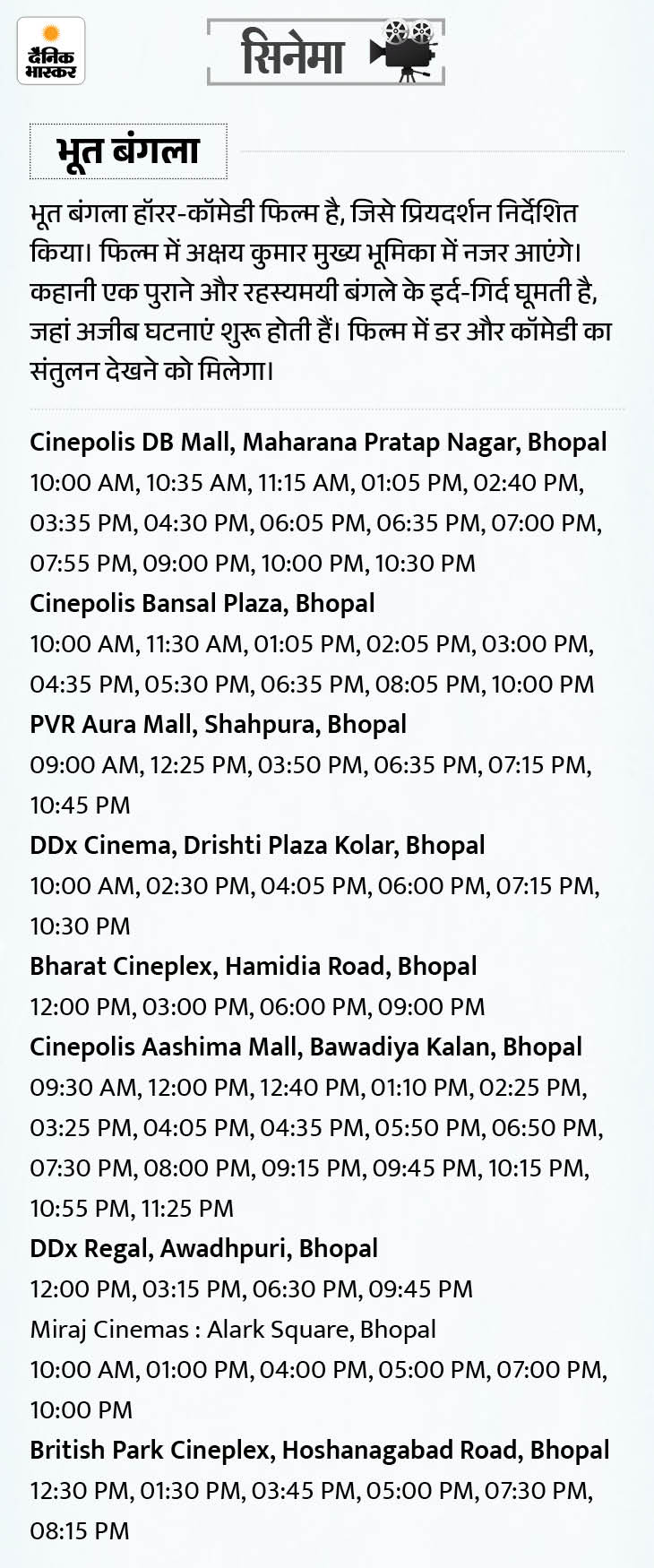 दैनिक भास्कर

सिनेमा

भूत बंगला

भूत बंगला हॉरर-कॉमेडी फिल्म है, जिसे प्रियदर्शन निर्देशित किया। फिल्म में अक्षय कुमार मुख्य भूमिका में नजर आएंगे। कहानी एक पुराने और रहस्यमयी बंगले के इर्द-गिर्द घूमती है, जहां अजीब घटनाएं शुरू होती हैं। फिल्म में डर और कॉमेडी का संतुलन देखने को मिलेगा।

Cinepolis DB Mall, Maharana Pratap Nagar, Bhopal
10:00 AM, 10:35 AM, 11:15 AM, 01:05 PM, 02:40 PM, 03:35 PM, 04:30 PM, 06:05 PM, 06:35 PM, 07:00 PM, 07:55 PM, 09:00 PM, 10:00 PM, 10:30 PM
Cinepolis Bansal Plaza, Bhopal
10:00 AM, 11:30 AM, 01:05 PM, 02:05 PM, 03:00 PM, 04:35 PM, 05:30 PM, 06:35 PM, 08:05 PM, 10:00 PM
PVR Aura Mall, Shahpura, Bhopal
09:00 AM, 12:25 PM, 03:50 PM, 06:35 PM, 07:15 PM, 10:45 PM
DDx Cinema, Drishti Plaza Kolar, Bhopal
10:00 AM, 02:30 PM, 04:05 PM, 06:00 PM, 07:15 PM, 10:30 PM
Bharat Cineplex, Hamidia Road, Bhopal
12:00 PM, 03:00 PM, 06:00 PM, 09:00 PM
Cinepolis Aashima Mall, Bawadiya Kalan, Bhopal
09:30 AM, 12:00 PM, 12:40 PM, 01:10 PM, 02:25 PM, 03:25 PM, 04:05 PM, 04:35 PM, 05:50 PM, 06:50 PM, 07:30 PM, 08:00 PM, 09:15 PM, 09:45 PM, 10:15 PM, 10:55 PM, 11:25 PM
DDx Regal, Awadhpuri, Bhopal
12:00 PM, 03:15 PM, 06:30 PM, 09:45 PM
Miraj Cinemas : Alark Square, Bhopal
10:00 AM, 01:00 PM, 04:00 PM, 05:00 PM, 07:00 PM, 10:00 PM
British Park Cineplex, Hoshanagabad Road, Bhopal
12:30 PM, 01:30 PM, 03:45 PM, 05:00 PM, 07:30 PM, 08:15 PM